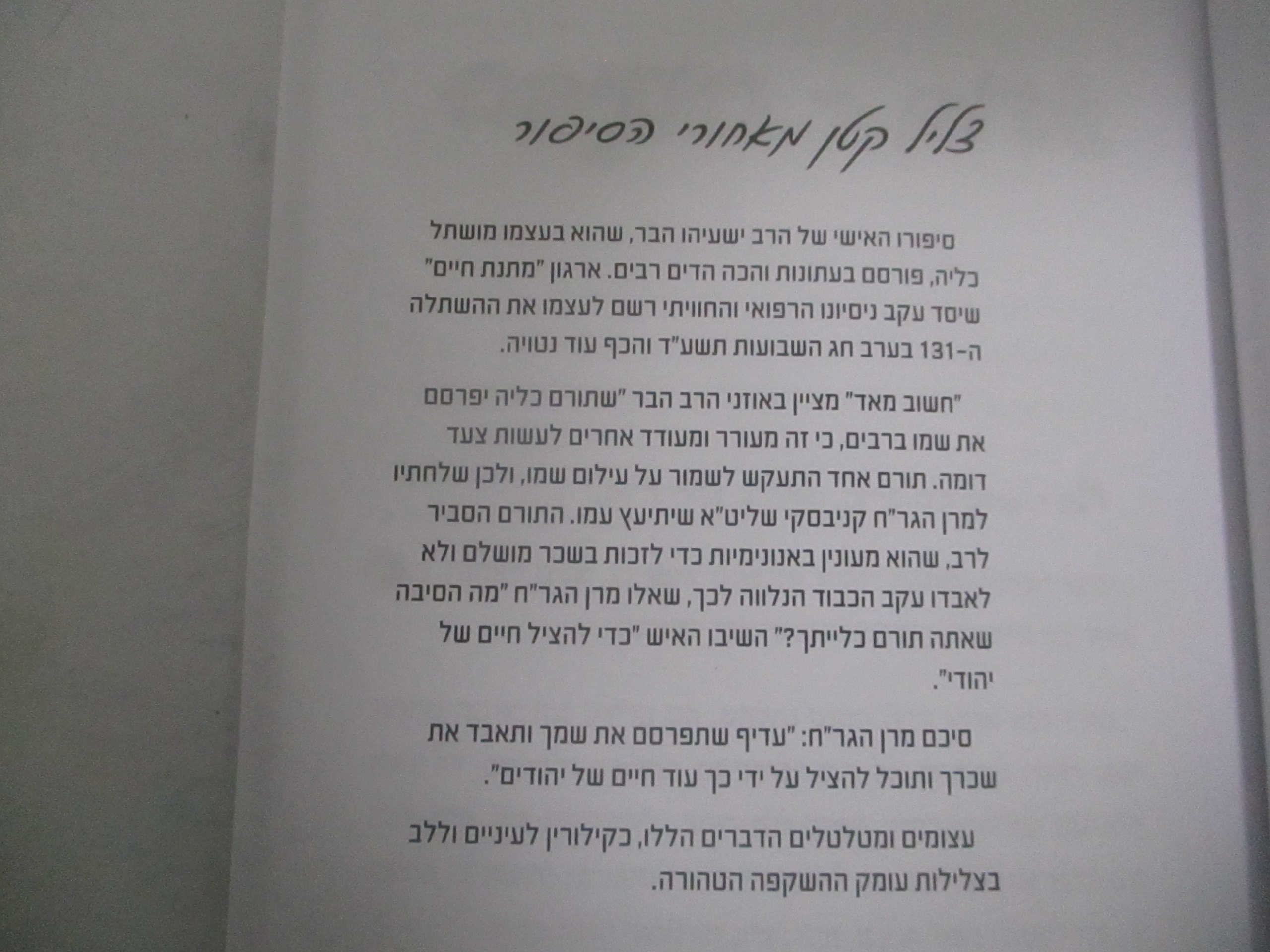 צליל קטן מאחורי הסיפור

סיפורו האישי של הרב ישעיהו הבר, שהוא בעצמו מושתל כליה, פורסם בעתונות והכה הדים רבים. ארגון "מתנת חיים" שיסד עקב ניסיונו הרפואי והחוויתי רשם לעצמו את ההשתלה ה-131 בערב חג השבועות תשע"ד והכף עוד נטויה.

"חשוב מאד" מציין באוזני הרב הבר "שתורם כליה יפרסם את שמו ברבים, כי זה מעורר ומעודד אחרים לעשות צעד דומה. תורם אחד התעקש לשמור על עילום שמו, ולכן שלחתיו למרן הגר"ח קניבסקי שליט"א שיתיעץ עמו. התורם הסביר לרב, שהוא מעונין באנונימיות כדי לזכות בשכר מושלם ולא לאבדו עקב הכבוד הנלווה לכך, שאלו מרן הגר"ח "מה הסיבה שאתה תורם כלייתך?" השיבו האיש "כדי להציל חיים של יהודי".

סיכם מרן הגר"ח: "עדיף שתפרסם את שמך ותאבד את שכרך ותוכל להציל על ידי כך עוד חיים של יהודים".

עצומים ומטלטלים הדברים הללו, כקילורין לעיניים וללב בצלילות עומק ההשקפה הטהורה.